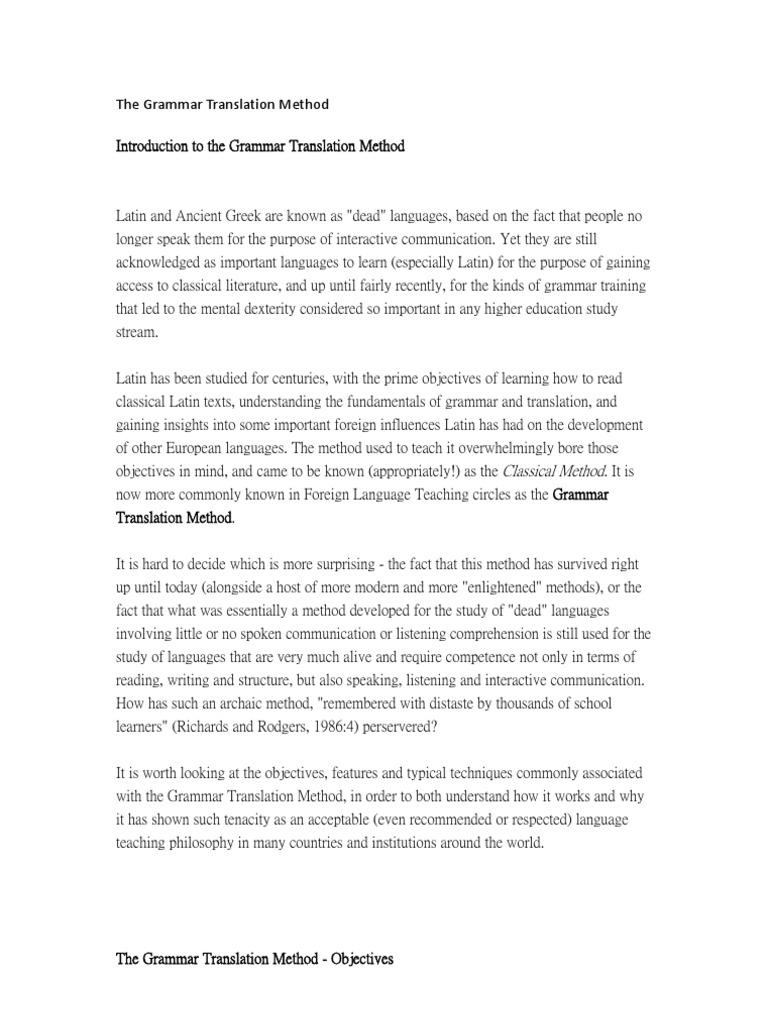 The Grammar Translation Method

Introduction to the Grammar Translation Method

Latin and Ancient Greek are known as "dead" languages, based on the fact that people no longer speak them for the purpose of interactive communication. Yet they are still acknowledged as important languages to learn (especially Latin) for the purpose of gaining access to classical literature, and up until fairly recently, for the kinds of grammar training that led to the mental dexterity considered so important in any higher education study stream.

Latin has been studied for centuries, with the prime objectives of learning how to read classical Latin texts, understanding the fundamentals of grammar and translation, and gaining insights into some important foreign influences Latin has had on the development of other European languages. The method used to teach it overwhelmingly bore those objectives in mind, and came to be known (appropriately!) as the Classical Method. It is now more commonly known in Foreign Language Teaching circles as the Grammar Translation Method.

It is hard to decide which is more surprising - the fact that this method has survived right up until today (alongside a host of more modern and more "enlightened" methods), or the fact that what was essentially a method developed for the study of "dead" languages involving little or no spoken communication or listening comprehension is still used for the study of languages that are very much alive and require competence not only in terms of reading, writing and structure, but also speaking, listening and interactive communication. How has such an archaic method, "remembered with distaste by thousands of school learners" (Richards and Rodgers, 1986:4) perservered?

It is worth looking at the objectives, features and typical techniques commonly associated with the Grammar Translation Method, in order to both understand how it works and why it has shown such tenacity as an acceptable (even recommended or respected) language teaching philosophy in many countries and institutions around the world.

The Grammar Translation Method - Objectives